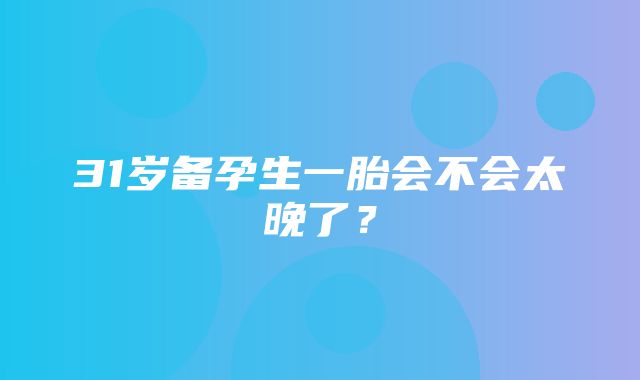 31岁备孕生一胎会不会太晚了？